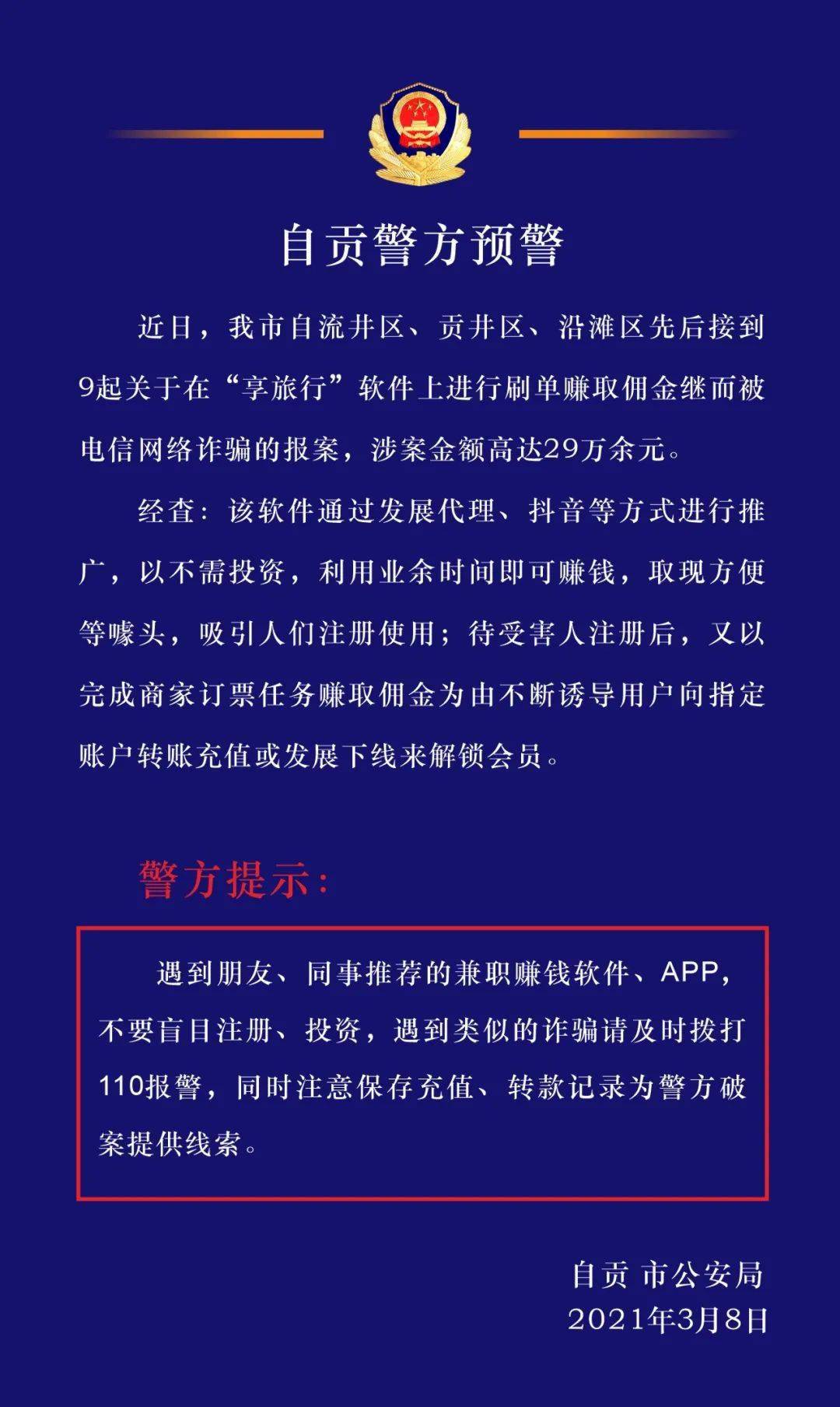 自贡警方预警

近日，我市自流井区、贡井区、沿滩区先后接到9起关于在“享旅行”软件上进行刷单赚取佣金继而被电信网络诈骗的报案，涉案金额高达29万余元。

经查：该软件通过发展代理、抖音等方式进行推广，以不需投资，利用业余时间即可赚钱，取现方便等噱头，吸引人们注册使用；待受害人注册后，又以完成商家订票任务赚取佣金为由不断诱导用户向指定账户转账充值或发展下线来解锁会员。

警方提示：

遇到朋友、同事推荐的兼职赚钱软件、APP，不要盲目注册、投资，遇到类似的诈骗请及时拨打110报警，同时注意保存充值、转款记录为警方破案提供线索。

自贡 市公安局
2021年3月8日